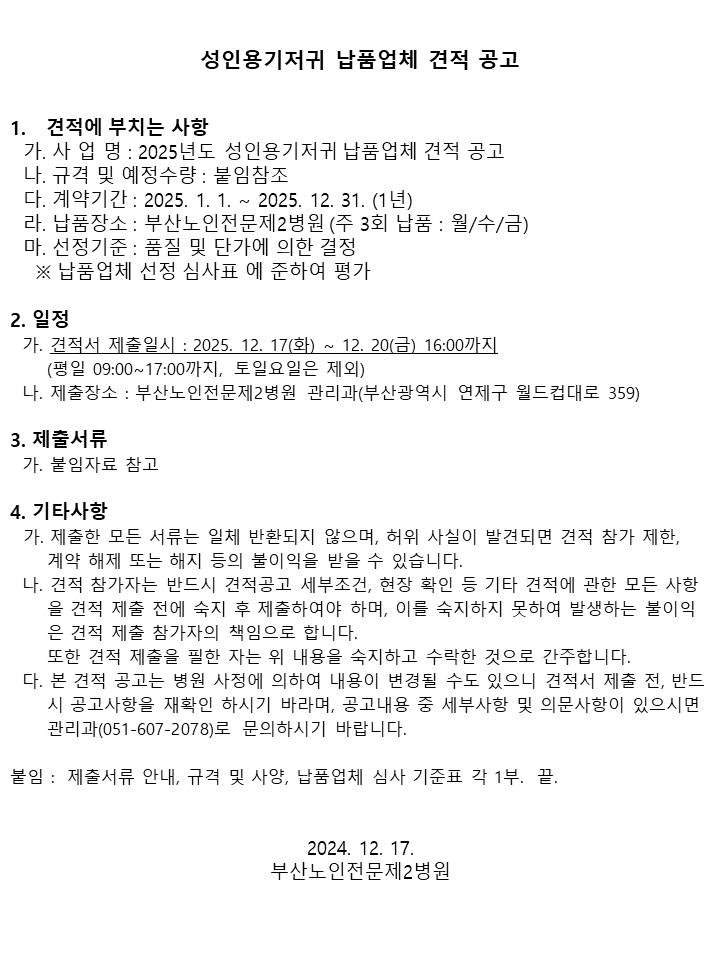 성인용기저귀 납품업체 견적 공고

1. 견적에 부치는 사항

가. 사 업 명 : 2025년도 성인용기저귀 납품업체 견적 공고
나. 규격 및 예정수량 : 붙임참조
다. 계약기간 : 2025. 1. 1. ~ 2025. 12. 31. (1년)
라. 납품장소 : 부산노인전문제2병원 (주 3회 납품 : 월/수/금)
마. 선정기준 : 품질 및 단가에 의한 결정
※ 납품업체 선정 심사표 에 준하여 평가

2. 일정

가. 견적서 제출일시 : 2025. 12. 17(화) ~ 12. 20(금) 16:00까지
(평일 09:00~17:00까지, 토일요일은 제외)
나. 제출장소 : 부산노인전문제2병원 관리과(부산광역시 연제구 월드컵대로 359)

3. 제출서류

가. 붙임자료 참고

4. 기타사항

가. 제출한 모든 서류는 일체 반환되지 않으며, 허위 사실이 발견되면 견적 참가 제한, 계약 해제 또는 해지 등의 불이익을 받을 수 있습니다.
나. 견적 참가자는 반드시 견적공고 세부조건, 현장 확인 등 기타 견적에 관한 모든 사항을 견적 제출 전에 숙지 후 제출하여야 하며, 이를 숙지하지 못하여 발생하는 불이익은 견적 제출 참가자의 책임으로 합니다.
또한 견적 제출을 필한 자는 위 내용을 숙지하고 수락한 것으로 간주합니다.
다. 본 견적 공고는 병원 사정에 의하여 내용이 변경될 수도 있으니 견적서 제출 전, 반드시 공고사항을 재확인 하시기 바라며, 공고내용 중 세부사항 및 의문사항이 있으시면 관리과(051-607-2078)로 문의하시기 바랍니다.

붙임 : 제출서류 안내, 규격 및 사양, 납품업체 심사 기준표 각 1부. 끝.

2024. 12. 17.
부산노인전문제2병원